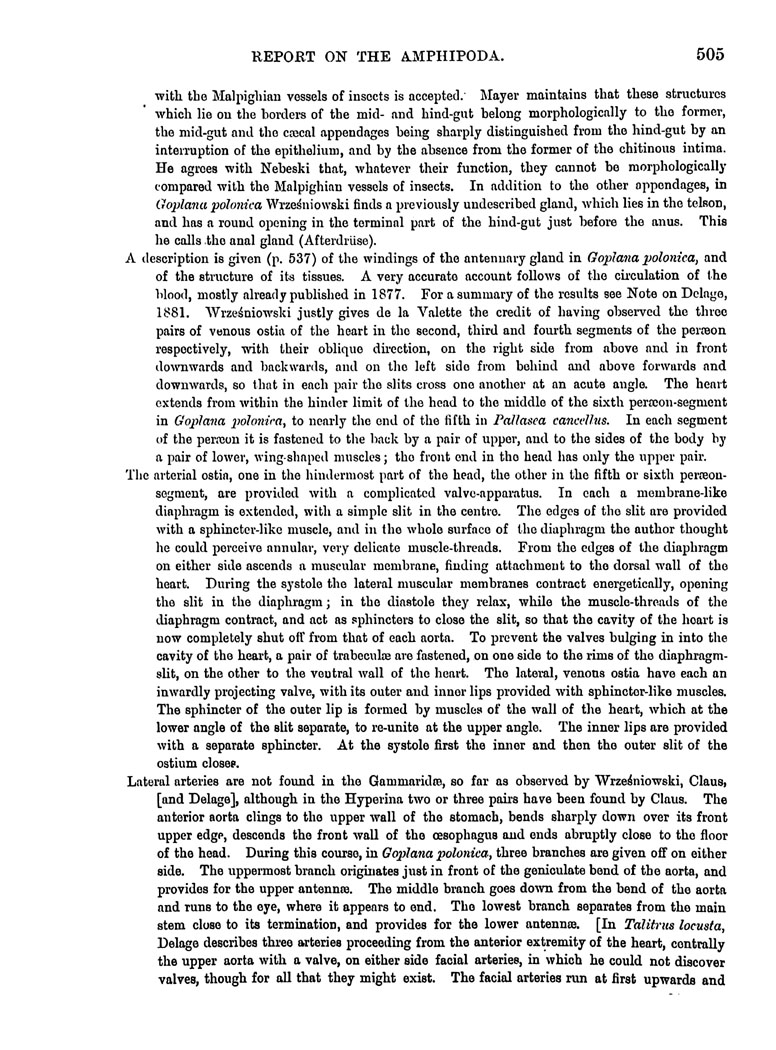 REPORT ON THE AMPHIPODA. 505

with the Malpighian vessels of insects is accepted. Mayer maintains that these structures which lie on the borders of the mid- and hind-gut belong morphologically to the former, the mid-gut and the cæcal appendages being sharply distinguished from the hind-gut by an interruption of the epithelium, and by the absence from the former of the chitinous intima. He agrees with Nebeski that, whatever their function, they cannot be morphologically compared with the Malpighian vessels of insects. In addition to the other appendages, in Goplana polonica Wrześniowski finds a previously undescribed gland, which lies in the telson, and has a round opening in the terminal part of the hind-gut just before the anus. This he calls the anal gland (Afterdrüse).

A description is given (p. 537) of the windings of the antennary gland in Goplana polonica, and of the structure of its tissues. A very accurate account follows of the circulation of the blood, mostly already published in 1877. For a summary of the results see Note on Delage, 1881. Wrześniowski justly gives de la Valette the credit of having observed the three pairs of venous ostia of the heart in the second, third and fourth segments of the peræon respectively, with their oblique direction, on the right side from above and in front downwards and backwards, and on the left side from behind and above forwards and downwards, so that in each pair the slits cross one another at an acute angle. The heart extends from within the hinder limit of the head to the middle of the sixth peræon-segment in Goplana polonica, to nearly the end of the fifth in Pallasea cancellus. In each segment of the peræon it is fastened to the back by a pair of upper, and to the sides of the body by a pair of lower, wing-shaped muscles; the front end in the head has only the upper pair.

The arterial ostia, one in the hindermost part of the head, the other in the fifth or sixth peræon-segment, are provided with a complicated valve-apparatus. In each a membrane-like diaphragm is extended, with a simple slit in the centre. The edges of the slit are provided with a sphincter-like muscle, and in the whole surface of the diaphragm the author thought he could perceive annular, very delicate muscle-threads. From the edges of the diaphragm on either side ascends a muscular membrane, finding attachment to the dorsal wall of the heart. During the systole the lateral muscular membranes contract energetically, opening the slit in the diaphragm; in the diastole they relax, while the muscle-threads of the diaphragm contract, and act as sphincters to close the slit, so that the cavity of the heart is now completely shut off from that of each aorta. To prevent the valves bulging in into the cavity of the heart, a pair of trabeculæ are fastened, on one side to the rims of the diaphragm-slit, on the other to the ventral wall of the heart. The lateral, venous ostia have each an inwardly projecting valve, with its outer and inner lips provided with sphincter-like muscles. The sphincter of the outer lip is formed by muscles of the wall of the heart, which at the lower angle of the slit separate, to re-unite at the upper angle. The inner lips are provided with a separate sphincter. At the systole first the inner and then the outer slit of the ostium closes.

Lateral arteries are not found in the Gammaridæ, so far as observed by Wrześniowski, Claus, [and Delage], although in the Hyperina two or three pairs have been found by Claus. The anterior aorta clings to the upper wall of the stomach, bends sharply down over its front upper edge, descends the front wall of the œsophagus and ends abruptly close to the floor of the head. During this course, in Goplana polonica, three branches are given off on either side. The uppermost branch originates just in front of the geniculate bend of the aorta, and provides for the upper antennæ. The middle branch goes down from the bend of the aorta and runs to the eye, where it appears to end. The lowest branch separates from the main stem close to its termination, and provides for the lower antennæ. [In Talitrus locusta, Delage describes three arteries proceeding from the anterior extremity of the heart, centrally the upper aorta with a valve, on either side facial arteries, in which he could not discover valves, though for all that they might exist. The facial arteries run at first upwards and